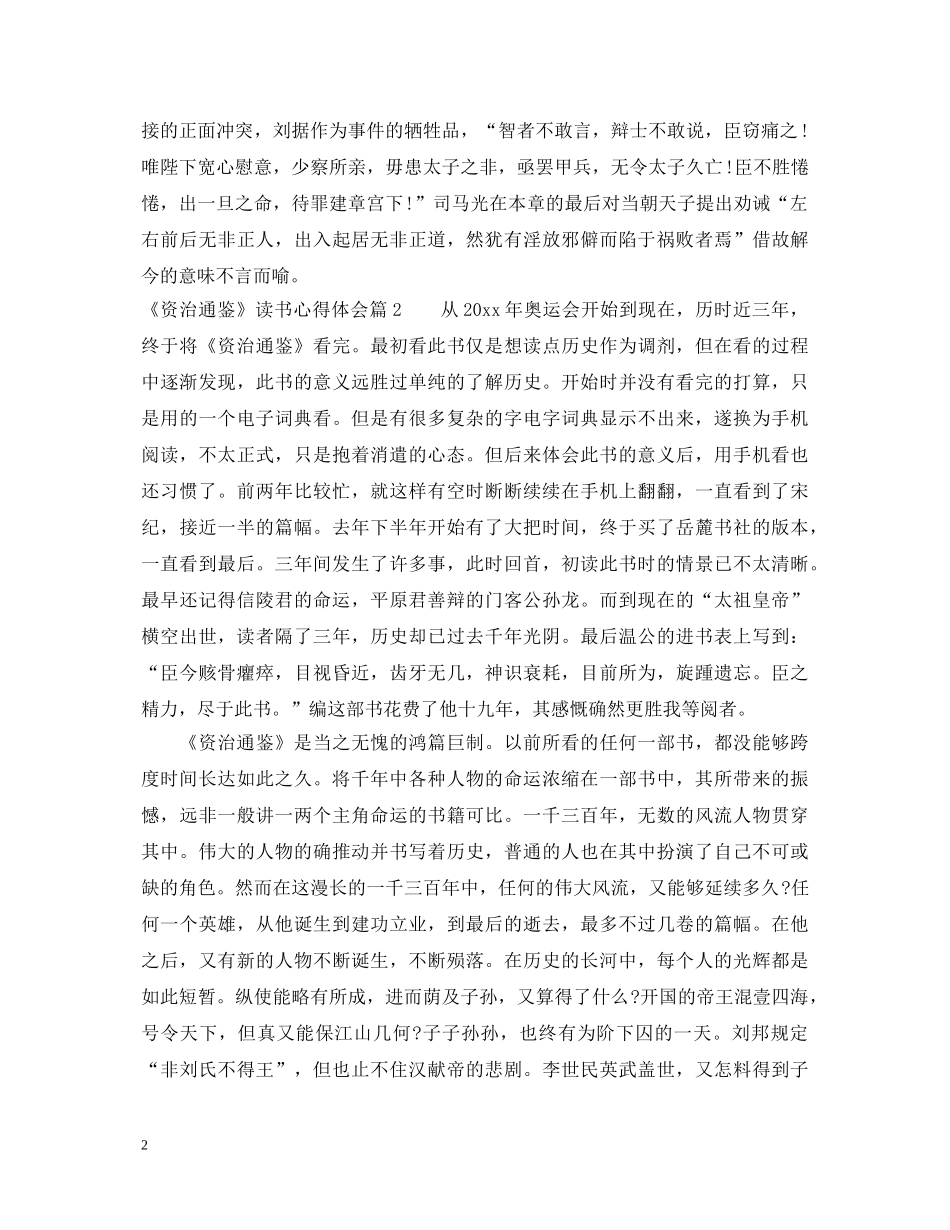 接的正面冲突，刘据作为事件的牺牲品，“智者不敢言，辩士不敢说，臣窃痛之！唯陛下宽心慰意，少察所亲，毋患太子之非，亟罢甲兵，无令太子久亡!臣不胜惓惓，出一旦之命，待罪建章宫下!”司马光在本章的最后对当朝天子提出劝诫“左右前后无非正人，出入起居无非正道，然犹有淫放邪僻而陷于祸败者焉”借故解今的意味不言而喻。

《资治通鉴》读书心得体会篇2　　从20xx年奥运会开始到现在，历时近三年，终于将《资治通鉴》看完。最初看此书仅是想读点历史作为调剂，但在看的过程中逐渐发现，此书的意义远胜过单纯的了解历史。开始时并没有看完的打算，只是用的一个电子词典看。但是有很多复杂的字电字词典显示不出来，遂换为手机阅读，不太正式，只是抱着消遣的心态。但后来体会此书的意义后，用手机看也还习惯了。前两年比较忙，就这样有空时断断续续在手机上翻翻，一直看到了宋纪，接近一半的篇幅。去年下半年开始有了大把时间，终于买了岳麓书社的版本，一直看到最后。三年间发生了许多事，此时回首，初读此书时的情景已不太清晰。最早还记得信陵君的命运，平原君善辩的门客公孙龙。而到现在的“太祖皇帝”横空出世，读者隔了三年，历史却已过去千年光阴。最后温公的进书表上写到：“臣今骸骨癯瘁，目视昏近，齿牙无几，神识衰耗，目前所为，旋踵遗忘。臣之精力，尽于此书。”编这部书花费了他十九年，其感慨确然更胜我等阅者。

《资治通鉴》是当之无愧的鸿篇巨制。以前所看的任何一部书，都没能够跨度时间长达如此之久。将千年中各种人物的命运浓缩在一部书中，其所带来的振憾，远非一般讲一两个主角命运的书籍可比。一千三百年，无数的风流人物贯穿其中。伟大的人物的确推动并书写着历史，普通的人也在其中扮演了自己不可或缺的角色。然而在这漫长的一千三百年中，任何的伟大风流，又能够延续多久?任何一个英雄，从他诞生到建功立业，到最后的逝去，最多不过几卷的篇幅。在他之后，又有新的人物不断诞生，不断殒落。在历史的长河中，每个人的光辉都是如此短暂。纵使能略有所成，进而荫及子孙，又算得了什么?开国的帝王混壹四海，号令天下，但真又能保江山几何?子子孙孙，也终有为阶下囚的一天。刘邦规定“非刘氏不得王”，但也止不住汉献帝的悲剧。李世民英武盖世，又怎料得到子

2